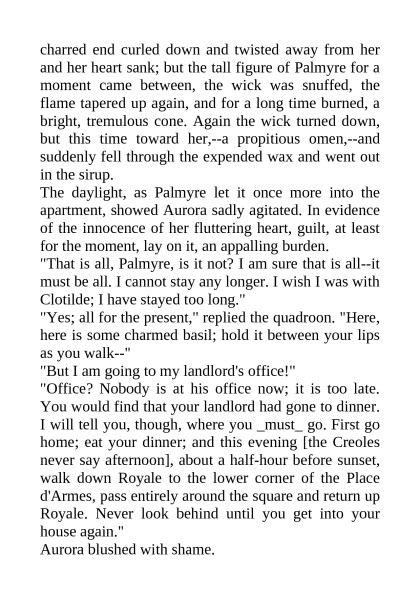 charred end curled down and twisted away from her and her heart sank; but the tall figure of Palmyre for a moment came between, the wick was snuffed, the flame tapered up again, and for a long time burned, a bright, tremulous cone. Again the wick turned down, but this time toward her,--a propitious omen,--and suddenly fell through the expended wax and went out in the sirup.

The daylight, as Palmyre let it once more into the apartment, showed Aurora sadly agitated. In evidence of the innocence of her fluttering heart, guilt, at least for the moment, lay on it, an appalling burden.

"That is all, Palmyre, is it not? I am sure that is all--it must be all. I cannot stay any longer. I wish I was with Clotilde; I have stayed too long."

"Yes; all for the present," replied the quadroon. "Here, here is some charmed basil; hold it between your lips as you walk--"

"But I am going to my landlord's office!"

"Office? Nobody is at his office now; it is too late. You would find that your landlord had gone to dinner. I will tell you, though, where you _must_ go. First go home; eat your dinner; and this evening [the Creoles never say afternoon], about a half-hour before sunset, walk down Royale to the lower corner of the Place d'Armes, pass entirely around the square and return up Royale. Never look behind until you get into your house again."

Aurora blushed with shame.